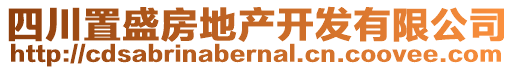 四川置盛房地产开发有限公司
http://cdsabrinabernal.cn.coovee.com